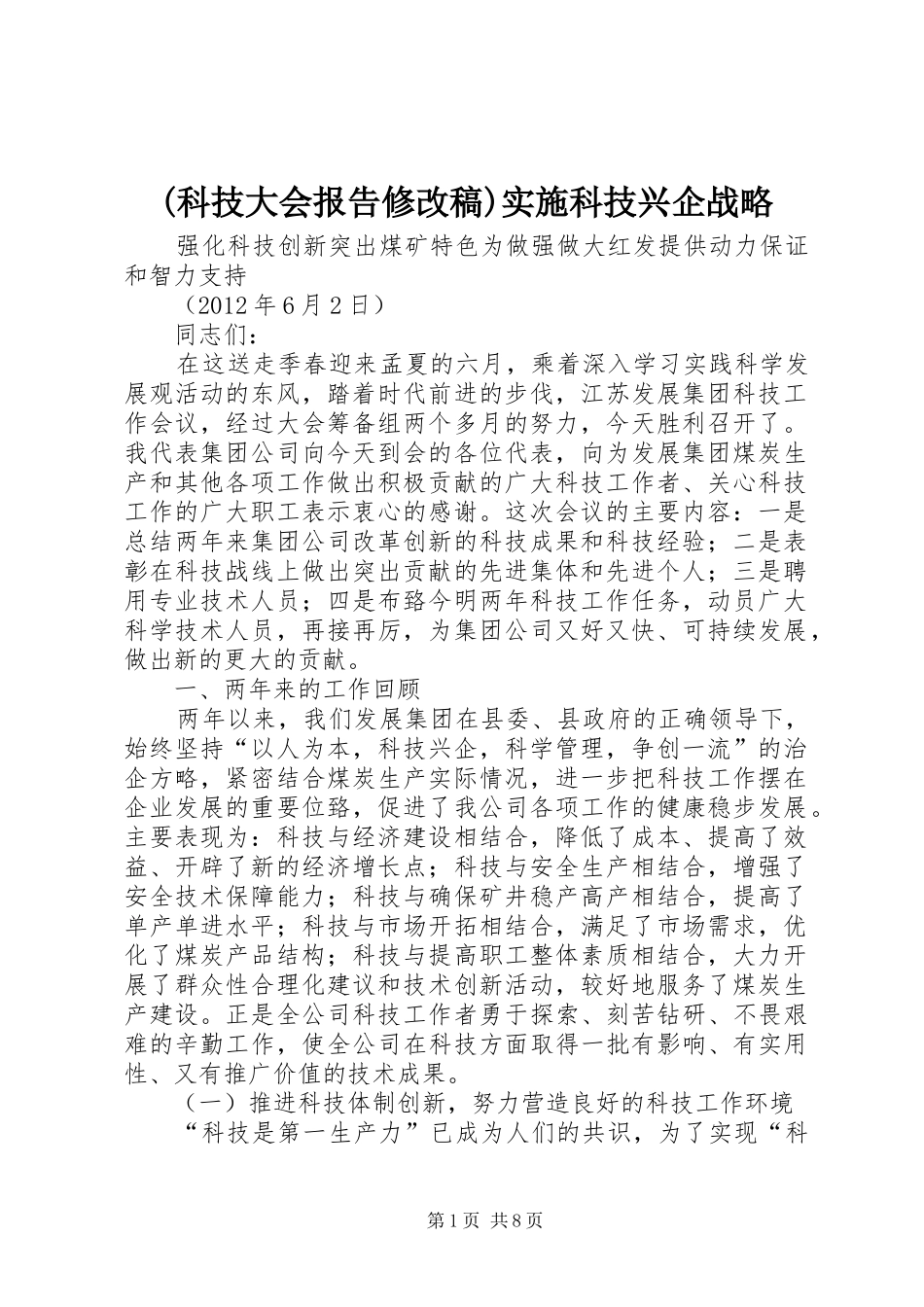 (科技大会报告修改稿)实施科技兴企战略

强化科技创新突出煤矿特色为做强做大红发提供动力保证和智力支持

（2012年6月2日）

同志们：

在这送走季春迎来孟夏的六月，乘着深入学习实践科学发展观活动的东风，踏着时代前进的步伐，江苏发展集团科技工作会议，经过大会筹备组两个多月的努力，今天胜利召开了。我代表集团公司向今天到会的各位代表，向为发展集团煤炭生产和其他各项工作做出积极贡献的广大科技工作者、关心科技工作的广大职工表示衷心的感谢。这次会议的主要内容：一是总结两年来集团公司改革创新的科技成果和科技经验；二是表彰在科技战线上做出突出贡献的先进集体和先进个人；三是聘用专业技术人员；四是布臵今明两年科技工作任务，动员广大科学技术人员，再接再厉，为集团公司又好又快、可持续发展，做出新的更大的贡献。

一、两年来的工作回顾

两年以来，我们发展集团在县委、县政府的正确领导下，始终坚持“以人为本，科技兴企，科学管理，争创一流”的治企方略，紧密结合煤炭生产实际情况，进一步把科技工作摆在企业发展的重要位臵，促进了我公司各项工作的健康稳步发展。主要表现为：科技与经济建设相结合，降低了成本、提高了效益、开辟了新的经济增长点；科技与安全生产相结合，增强了安全技术保障能力；科技与确保矿井稳产高产相结合，提高了单产单进水平；科技与市场开拓相结合，满足了市场需求，优化了煤炭产品结构；科技与提高职工整体素质相结合，大力开展了群众性合理化建议和技术创新活动，较好地服务了煤炭生产建设。正是全公司科技工作者勇于探索、刻苦钻研、不畏艰难的辛勤工作，使全公司在科技方面取得一批有影响、有实用性、又有推广价值的技术成果。

（一）推进科技体制创新，努力营造良好的科技工作环境

“科技是第一生产力”已成为人们的共识，为了实现“科

第1页 共8页